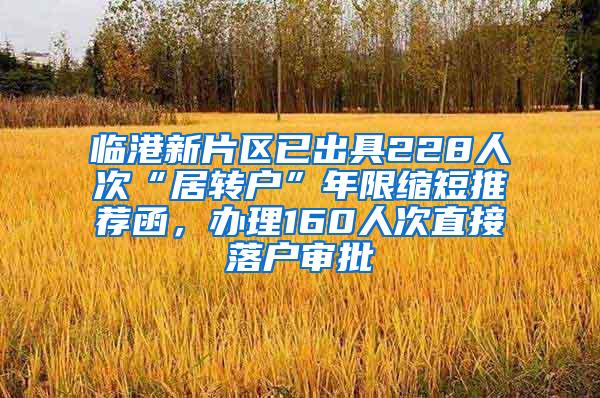 临港新片区已出具228人次“居转户”年限缩短推荐函，办理160人次直接落户审批